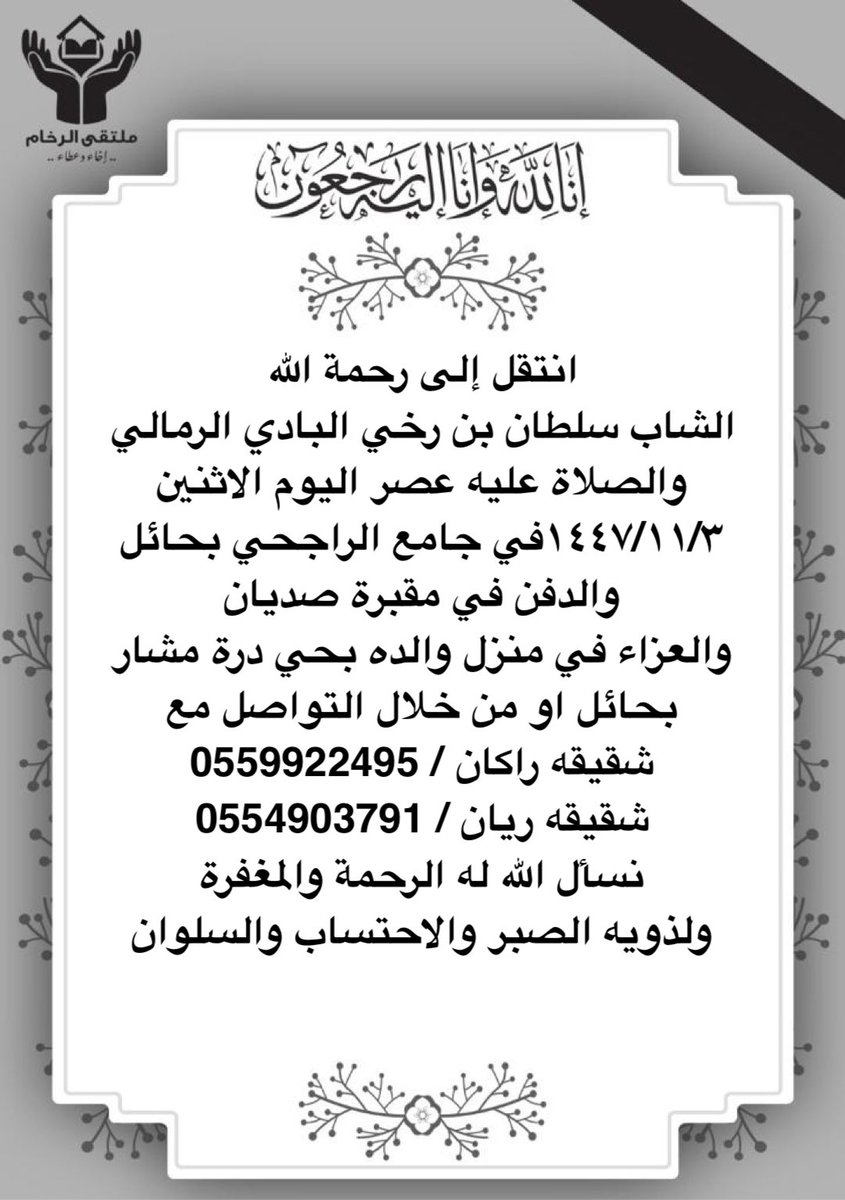 ملتقى الرخام
.. إخاء وعطاء ..

إنا لله وإنا إليه راجعون

انتقل إلى رحمة الله
الشاب سلطان بن رخي البادي الرمالي
والصلاة عليه عصر اليوم الاثنين
١٤٤٧/١١/٣في جامع الراجحي بحائل
والدفن في مقبرة صديان
والعزاء في منزل والده بحي درة مشار
بحائل او من خلال التواصل مع
شقيقه راكان / 0559922495
شقيقه ريان / 0554903791
نسأل الله له الرحمة والمغفرة
ولذويه الصبر والاحتساب والسلوان